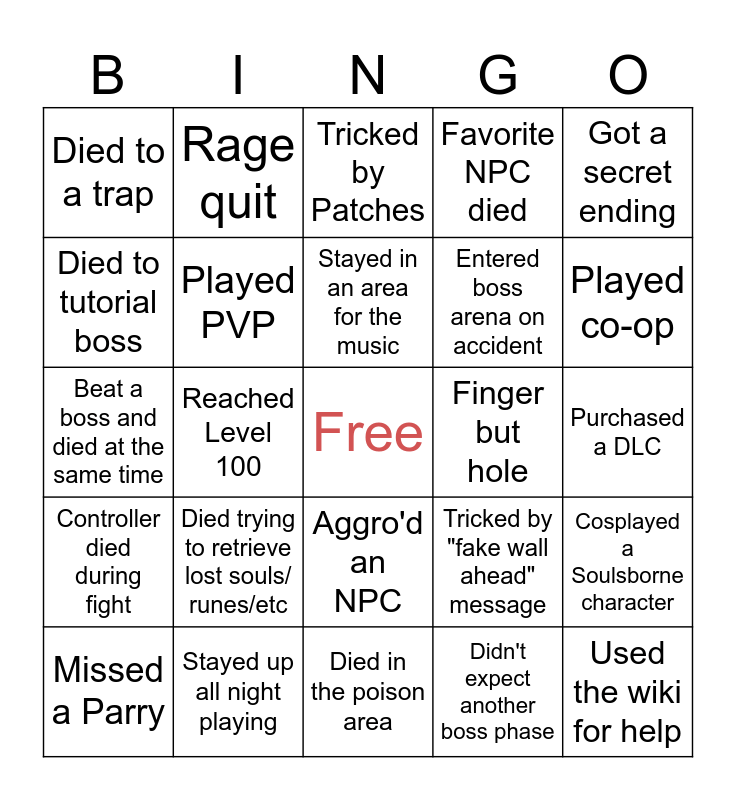 | B | I | N | G | O |
|---|---|---|---|---|
| Died to a trap | Rage quit | Tricked by Patches | Favorite NPC died | Got a secret ending |
| Died to tutorial boss | Played PVP | Stayed in an area for the music | Entered boss arena on accident | Played co-op |
| Beat a boss and died at the same time | Reached Level 100 | Free | Finger but hole | Purchased a DLC |
| Controller died during fight | Died trying to retrieve lost souls/ runes/etc | Aggro'd an NPC | Tricked by "fake wall ahead" message | Cosplayed a Soulsborne character |
| Missed a Parry | Stayed up all night playing | Died in the poison area | Didn't expect another boss phase | Used the wiki for help |